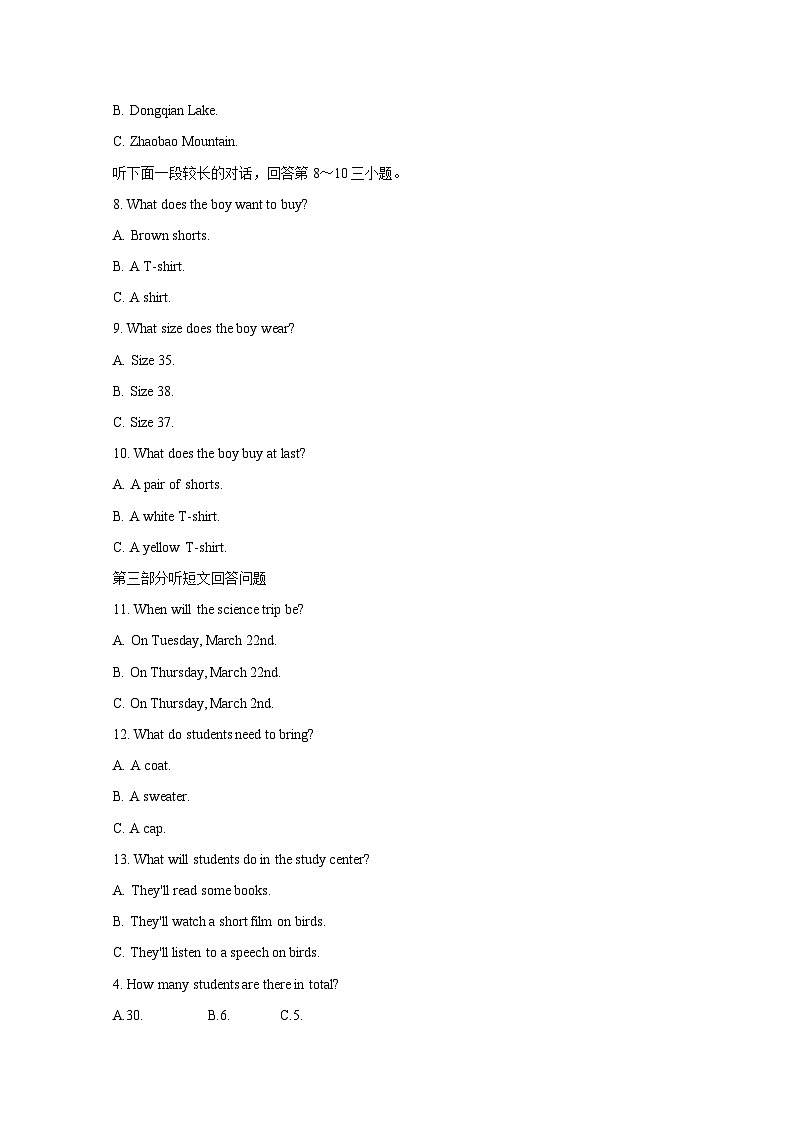 B. Dongqian Lake.

C. Zhaobao Mountain.

听下面一段较长的对话，回答第 8～10 三小题。

8. What does the boy want to buy?

A. Brown shorts.

B. A T-shirt.

C. A shirt.

9. What size does the boy wear?

A. Size 35.

B. Size 38.

C. Size 37.

10. What does the boy buy at last?

A. A pair of shorts.

B. A white T-shirt.

C. A yellow T-shirt.

第三部分听短文回答问题

11. When will the science trip be?

A. On Tuesday, March 22nd.

B. On Thursday, March 22nd.

C. On Thursday, March 2nd.

12. What do students need to bring?

A. A coat.

B. A sweater.

C. A cap.

13. What will students do in the study center?

A. They'll read some books.

B. They'll watch a short film on birds.

C. They'll listen to a speech on birds.

4. How many students are there in total?

A.30. B.6. C.5.